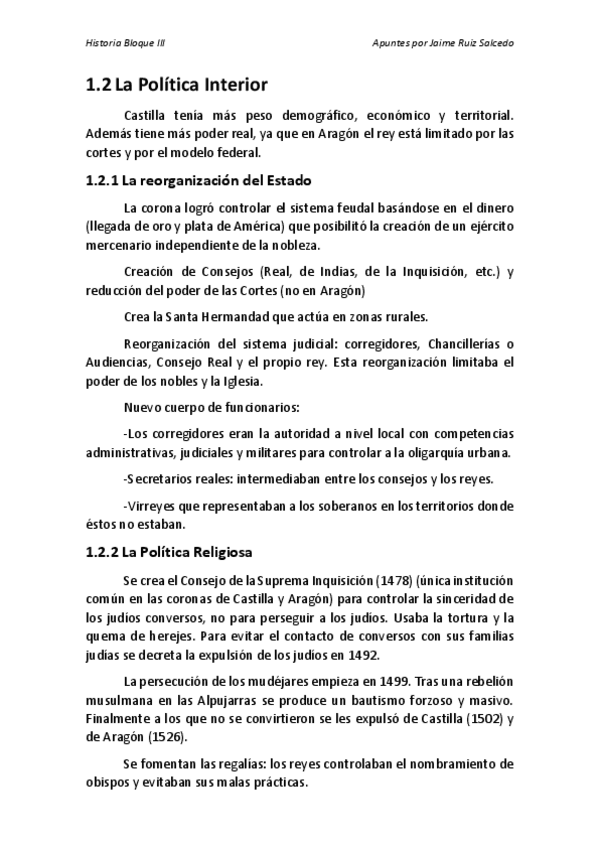 Historia Bloque III

Apuntes por Jaime Ruiz Salcedo

1.2 La Política Interior

Castilla tenía más peso demográfico, económico y territorial. Además tiene más poder real, ya que en Aragón el rey está limitado por las cortes y por el modelo federal.

1.2.1 La reorganización del Estado

La corona logró controlar el sistema feudal basándose en el dinero (llegada de oro y plata de América) que posibilitó la creación de un ejército mercenario independiente de la nobleza.

Creación de Consejos (Real, de Indias, de la Inquisición, etc.) y reducción del poder de las Cortes (no en Aragón)

Crea la Santa Hermandad que actúa en zonas rurales.

Reorganización del sistema judicial: corregidores, Chancillerías o Audiencias, Consejo Real y el propio rey. Esta reorganización limitaba el poder de los nobles y la Iglesia.

Nuevo cuerpo de funcionarios:

-Los corregidores eran la autoridad a nivel local con competencias administrativas, judiciales y militares para controlar a la oligarquía urbana.

-Secretarios reales: intermediaban entre los consejos y los reyes.

-Virreyes que representaban a los soberanos en los territorios donde éstos no estaban.

1.2.2 La Política Religiosa

Se crea el Consejo de la Suprema Inquisición (1478) (única institución común en las coronas de Castilla y Aragón) para controlar la sinceridad de los judíos conversos, no para perseguir a los judíos. Usaba la tortura y la quema de herejes. Para evitar el contacto de conversos con sus familias judías se decreta la expulsión de los judíos en 1492.

La persecución de los mudéjares empieza en 1499. Tras una rebelión musulmana en las Alpujarras se produce un bautismo forzoso y masivo. Finalmente a los que no se convirtieron se les expulsó de Castilla (1502) y de Aragón (1526).

Se fomentan las regalías: los reyes controlaban el nombramiento de obispos y evitaban sus malas prácticas.